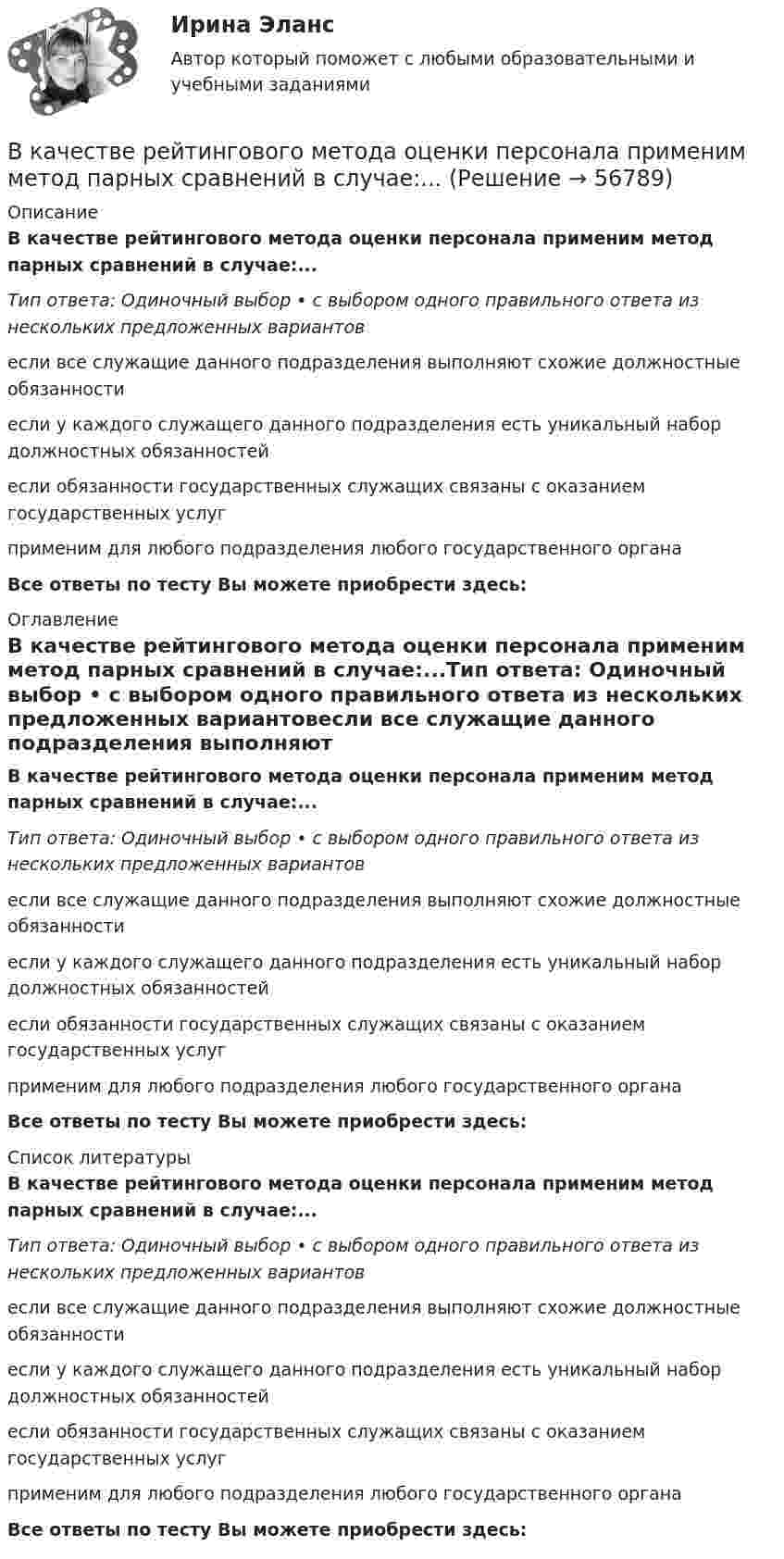 Ирина Эланс

Автор который поможет с любыми образовательными и учебными заданиями

В качестве рейтингового метода оценки персонала применим метод парных сравнений в случае:... (Решение → 56789)

Описание

В качестве рейтингового метода оценки персонала применим метод парных сравнений в случае:...

Тип ответа: Одиночный выбор • с выбором одного правильного ответа из нескольких предложенных вариантов

если все служащие данного подразделения выполняют схожие должностные обязанности

если у каждого служащего данного подразделения есть уникальный набор должностных обязанностей

если обязанности государственных служащих связаны с оказанием государственных услуг

применим для любого подразделения любого государственного органа

Все ответы по тесту Вы можете приобрести здесь:

Оглавление

В качестве рейтингового метода оценки персонала применим метод парных сравнений в случае:...Тип ответа: Одиночный выбор • с выбором одного правильного ответа из нескольких предложенных вариантовесли все служащие данного подразделения выполняют

В качестве рейтингового метода оценки персонала применим метод парных сравнений в случае:...

Тип ответа: Одиночный выбор • с выбором одного правильного ответа из нескольких предложенных вариантов

если все служащие данного подразделения выполняют схожие должностные обязанности

если у каждого служащего данного подразделения есть уникальный набор должностных обязанностей

если обязанности государственных служащих связаны с оказанием государственных услуг

применим для любого подразделения любого государственного органа

Все ответы по тесту Вы можете приобрести здесь:

Список литературы

В качестве рейтингового метода оценки персонала применим метод парных сравнений в случае:...

Тип ответа: Одиночный выбор • с выбором одного правильного ответа из нескольких предложенных вариантов

если все служащие данного подразделения выполняют схожие должностные обязанности

если у каждого служащего данного подразделения есть уникальный набор должностных обязанностей

если обязанности государственных служащих связаны с оказанием государственных услуг

применим для любого подразделения любого государственного органа

Все ответы по тесту Вы можете приобрести здесь: